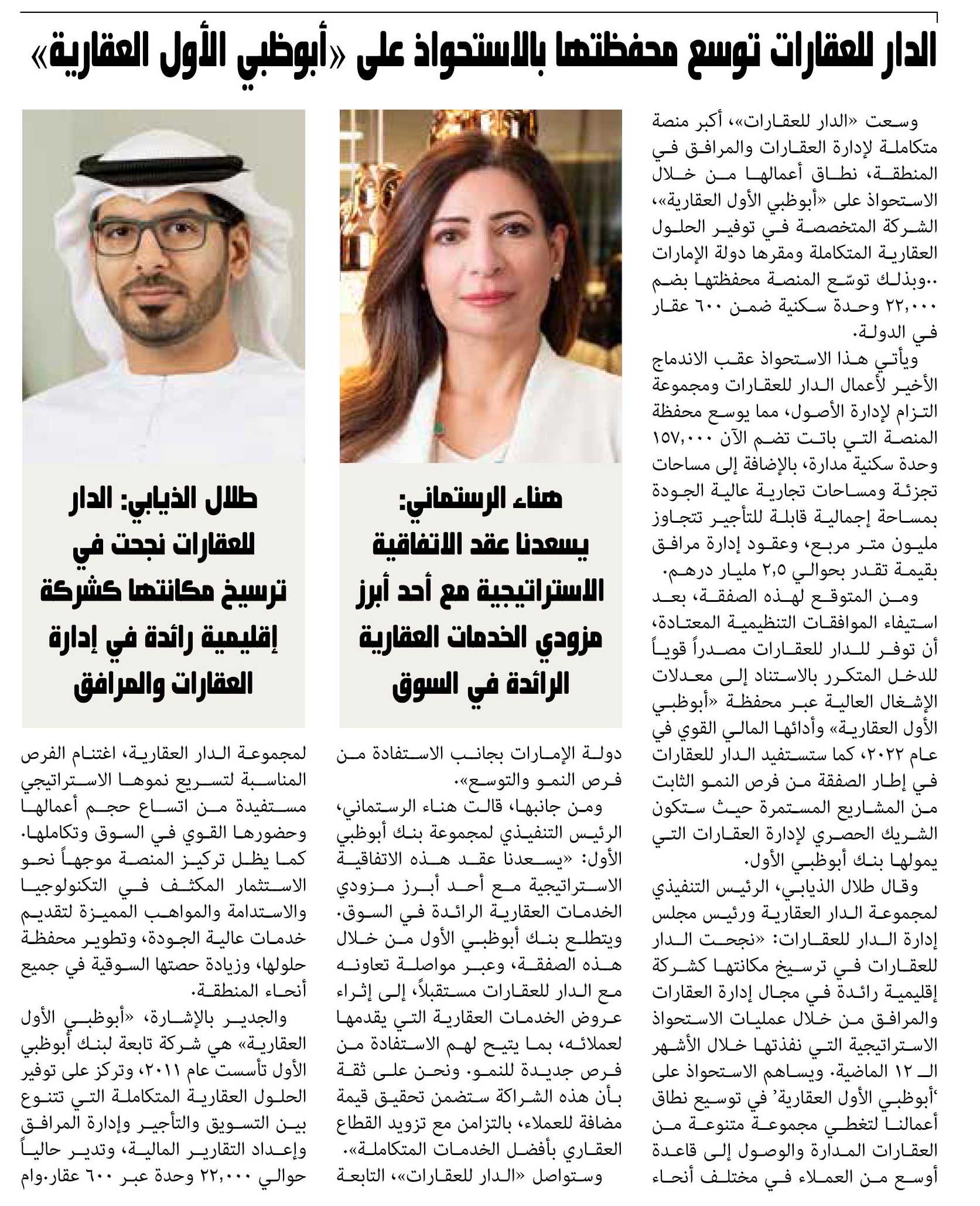 الدار للعقارات توسع محفظتها بالاستحواذ على «أبوظبي الأول العقارية»

وسعت «الدار للعقارات»، أكبر منصة متكاملة لإدارة العقارات والمرافق في المنطقة، نطاق أعمالها من خلال الاستحواذ على «أبوظبي الأول العقارية»، الشركة المتخصصة في توفير الحلول العقارية المتكاملة ومقرها دولة الإمارات ..وبذلك توسّع المنصة محفظتها بضم ٢٢,٠٠٠ وحدة سكنية ضمن ٦٠٠ عقار في الدولة.

ويأتي هذا الاستحواذ عقب الاندماج الأخير لأعمال الدار للعقارات ومجموعة التزام لإدارة الأصول، مما يوسع محفظة المنصة التي باتت تضم الآن ١٥٧,٠٠٠ وحدة سكنية مدارة، بالإضافة إلى مساحات تجزئة ومساحات تجارية عالية الجودة بمساحة إجمالية قابلة للتأجير تتجاوز مليون متر مربع، وعقود إدارة مرافق بقيمة تقدر بحوالي ٢,٥ مليار درهم.

ومن المتوقع لهذه الصفقة، بعد استيفاء الموافقات التنظيمية المعتادة، أن توفر للدار للعقارات مصدراً قوياً للدخل المتكرر بالاستناد إلى معدلات الإشغال العالية عبر محفظة «أبوظبي الأول العقارية» وأدائها المالي القوي في عام ٢٠٢٢، كما ستستفيد الدار للعقارات في إطار الصفقة من فرص النمو الثابت من المشاريع المستمرة حيث ستكون الشريك الحصري لإدارة العقارات التي يمولها بنك أبوظبي الأول.

وقال طلال الذيابي، الرئيس التنفيذي لمجموعة الدار العقارية ورئيس مجلس إدارة الدار للعقارات: «نجحت الدار للعقارات في ترسيخ مكانتها كشركة إقليمية رائدة في مجال إدارة العقارات والمرافق من خلال عمليات الاستحواذ الاستراتيجية التي نفذتها خلال الأشهر الـ ١٢ الماضية. ويساهم الاستحواذ على 'أبوظبي الأول العقارية' في توسيع نطاق أعمالنا لتغطي مجموعة متنوعة من العقارات المدارة والوصول إلى قاعدة أوسع من العملاء في مختلف أنحاء

هناء الرستماني: يسعدنا عقد الاتفاقية الاستراتيجية مع أحد أبرز مزودي الخدمات العقارية الرائدة في السوق

دولة الإمارات بجانب الاستفادة من فرص النمو والتوسع».

ومن جانبها، قالت هناء الرستماني، الرئيس التنفيذي لمجموعة بنك أبوظبي الأول: «يسعدنا عقد هذه الاتفاقية الاستراتيجية مع أحد أبرز مزودي الخدمات العقارية الرائدة في السوق. ويتطلع بنك أبوظبي الأول من خلال هذه الصفقة، وعبر مواصلة تعاونه مع الدار للعقارات مستقبلاً، إلى إثراء عروض الخدمات العقارية التي يقدمها لعملائه، بما يتيح لهم الاستفادة من فرص جديدة للنمو. ونحن على ثقة بأن هذه الشراكة ستضمن تحقيق قيمة مضافة للعملاء، بالتزامن مع تزويد القطاع العقاري بأفضل الخدمات المتكاملة».

وستواصل «الدار للعقارات»، التابعة

طلال الذيابي: الدار للعقارات نجحت في ترسيخ مكانتها كشركة إقليمية رائدة في إدارة العقارات والمرافق

لمجموعة الدار العقارية، اغتنام الفرص المناسبة لتسريع نموها الاستراتيجي مستفيدة من اتساع حجم أعمالها وحضورها القوي في السوق وتكاملها. كما يظل تركيز المنصة موجهاً نحو الاستثمار المكثف في التكنولوجيا والاستدامة والمواهب المميزة لتقديم خدمات عالية الجودة، وتطوير محفظة حلولها، وزيادة حصتها السوقية في جميع أنحاء المنطقة.

والجدير بالإشارة، «أبوظبي الأول العقارية» هي شركة تابعة لبنك أبوظبي الأول تأسست عام ٢٠١١، وتركز على توفير الحلول العقارية المتكاملة التي تتنوع بين التسويق والتأجير وإدارة المرافق وإعداد التقارير المالية، وتدير حالياً حوالي ٢٢,٠٠٠ وحدة عبر ٦٠٠ عقار.وام